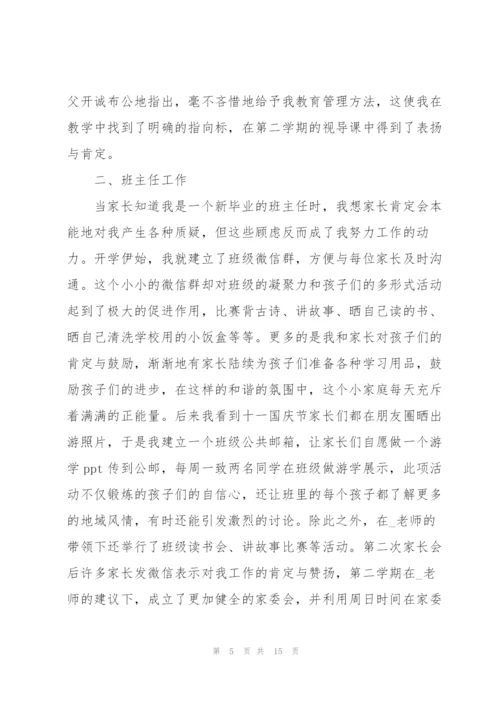 父开诚布公地指出，毫不吝惜地给予我教育管理方法，这使我在教学中找到了明确的指向标，在第二学期的视导课中得到了表扬与肯定。

二、班主任工作

当家长知道我是一个新毕业的班主任时，我想家长肯定会本能地对我产生各种质疑，但这些顾虑反而成了我努力工作的动力。开学伊始，我就建立了班级微信群，方便与每位家长及时沟通。这个小小的微信群却对班级的凝聚力和孩子们的多形式活动起到了极大的促进作用，比赛背古诗、讲故事、晒自己读的书、晒自己清洗学校用的小饭盒等等。更多的是我和家长对孩子们的肯定与鼓励，渐渐地有家长陆续为孩子们准备各种学习用品，鼓励孩子们的进步，在这样的和谐的氛围中，这个小家庭每天充斥着满满的正能量。后来我看到十一国庆节家长们都在朋友圈晒出游照片，于是我建立一个班级公共邮箱，让家长们自愿做一个游学 ppt 传到公邮，每周一致两名同学在班级做游学展示，此项活动不仅锻炼的孩子们的自信心，还让班里的每个孩子都了解更多的地域风情，有时还能引发激烈的讨论。除此之外，在_老师的带领下还举行了班级读书会、讲故事比赛等活动。第二次家长会后许多家长发微信表示对我工作的肯定与赞扬，第二学期在_老师的建议下，成立了更加健全的家委会，并利用周日时间在家委

第 5 页 共 15 页